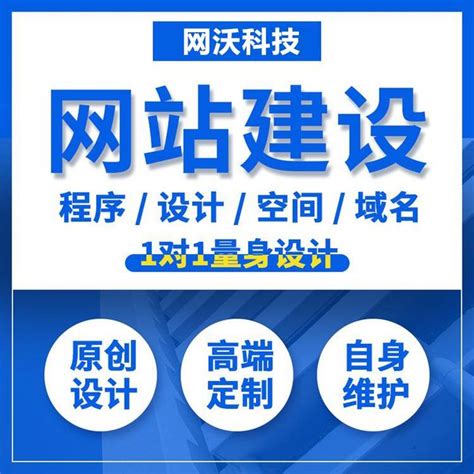 网沃科技

网站建设

程序 / 设计 / 空间 / 域名

1对1量身设计

原创设计

高端定制

自身维护